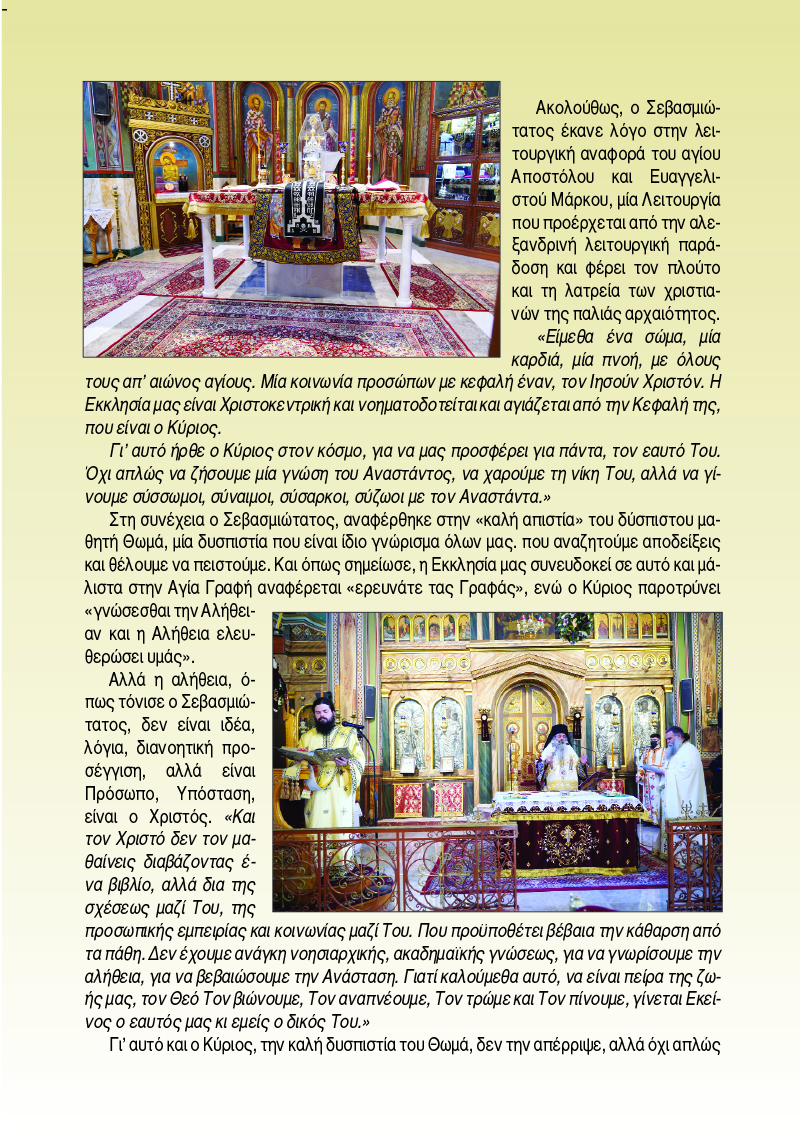 Ακολούθως, ο Σεβασμιώτατος έκανε λόγο στην λειτουργική αναφορά του αγίου Αποστόλου και Ευαγγελιστού Μάρκου, μία Λειτουργία που προέρχεται από την αλεξανδρινή λειτουργική παράδοση και φέρει τον πλούτο και τη λατρεία των χριστιανών της παλιάς αρχαιότητος.

«Είμεθα ένα σώμα, μία καρδιά, μία πνοή, με όλους τους απ' αιώνος αγίους. Μία κοινωνία προσώπων με κεφαλή έναν, τον Ιησούν Χριστόν. Η Εκκλησία μας είναι Χριστοκεντρική και νοηματοδοτείται και αγιάζεται από την Κεφαλή της, που είναι ο Κύριος.

Γι' αυτό ήρθε ο Κύριος στον κόσμο, για να μας προσφέρει για πάντα, τον εαυτό Του. Όχι απλώς να ζήσουμε μία γνώση του Αναστάντος, να χαρούμε τη νίκη Του, αλλά να γίνουμε σύσσωμοι, σύναιμοι, σύσαρκοι, σύζωοι με τον Αναστάντα.»

Στη συνέχεια ο Σεβασμιώτατος, αναφέρθηκε στην «καλή απιστία» του δύσπιστου μαθητή Θωμά, μία δυσπιστία που είναι ίδιο γνώρισμα όλων μας. που αναζητούμε αποδείξεις και θέλουμε να πειστούμε. Και όπως σημείωσε, η Εκκλησία μας συνευδοκεί σε αυτό και μάλιστα στην Αγία Γραφή αναφέρεται «ερευνάτε τας Γραφάς», ενώ ο Κύριος παροτρύνει «γνώσεσθαι την Αλήθειαν και η Αλήθεια ελευθερώσει υμάς».

Αλλά η αλήθεια, όπως τόνισε ο Σεβασμιώτατος, δεν είναι ιδέα, λόγια, διανοητική προσέγγιση, αλλά είναι Πρόσωπο, Υπόσταση, είναι ο Χριστός. «Και τον Χριστό δεν τον μαθαίνεις διαβάζοντας ένα βιβλίο, αλλά δια της σχέσεως μαζί Του, της προσωπικής εμπειρίας και κοινωνίας μαζί Του. Που προϋποθέτει βέβαια την κάθαρση από τα πάθη. Δεν έχουμε ανάγκη νοησιαρχικής, ακαδημαϊκής γνώσεως, για να γνωρίσουμε την αλήθεια, για να βεβαιώσουμε την Ανάσταση. Γιατί καλούμεθα αυτό, να είναι πείρα της ζωής μας, τον Θεό Τον βιώνουμε, Τον αναπνέουμε, Τον τρώμε και Τον πίνουμε, γίνεται Εκείνος ο εαυτός μας κι εμείς ο δικός Του.»

Γι' αυτό και ο Κύριος, την καλή δυσπιστία του Θωμά, δεν την απέρριψε, αλλά όχι απλώς